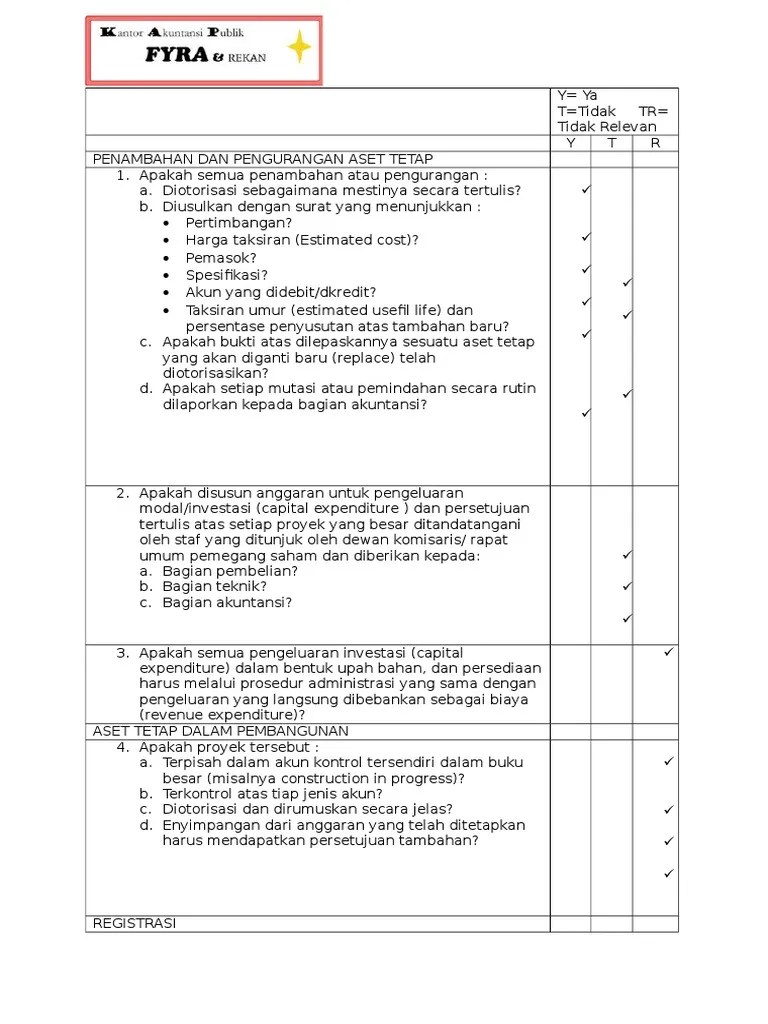 Kantor Akuntansi Publik
FYRA & REKAN

| | Y= Ya T=Tidak TR= Tidak Relevan | | |
|---|---|---|---|
| | Y | T | R |
| PENAMBAHAN DAN PENGURANGAN ASET TETAP | | | |
| 1. Apakah semua penambahan atau pengurangan : a. Diotorisasi sebagaimana mestinya secara tertulis? b. Diusulkan dengan surat yang menunjukkan : • Pertimbangan? • Harga taksiran (Estimated cost)? • Pemasok? • Spesifikasi? • Akun yang didebit/dkredit? • Taksiran umur (estimated usefil life) dan persentase penyusutan atas tambahan baru? c. Apakah bukti atas dilepaskannya sesuatu aset tetap yang akan diganti baru (replace) telah diotorisasikan? d. Apakah setiap mutasi atau pemindahan secara rutin dilaporkan kepada bagian akuntansi? | ✓ ✓ ✓ ✓ ✓ ✓ | ✓ ✓ ✓ | |
| 2. Apakah disusun anggaran untuk pengeluaran modal/investasi (capital expenditure ) dan persetujuan tertulis atas setiap proyek yang besar ditandatangani oleh staf yang ditunjuk oleh dewan komisaris/ rapat umum pemegang saham dan diberikan kepada: a. Bagian pembelian? b. Bagian teknik? c. Bagian akuntansi? | | ✓ ✓ ✓ | |
| 3. Apakah semua pengeluaran investasi (capital expenditure) dalam bentuk upah bahan, dan persediaan harus melalui prosedur administrasi yang sama dengan pengeluaran yang langsung dibebankan sebagai biaya (revenue expenditure)? | | | ✓ |
| ASET TETAP DALAM PEMBANGUNAN | | | |
| 4. Apakah proyek tersebut : a. Terpisah dalam akun kontrol tersendiri dalam buku besar (misalnya construction in progress)? b. Terkontrol atas tiap jenis akun? c. Diotorisasi dan dirumuskan secara jelas? d. Enyimpangan dari anggaran yang telah ditetapkan harus mendapatkan persetujuan tambahan? | | | ✓ ✓ ✓ ✓ |
| REGISTRASI | | | |